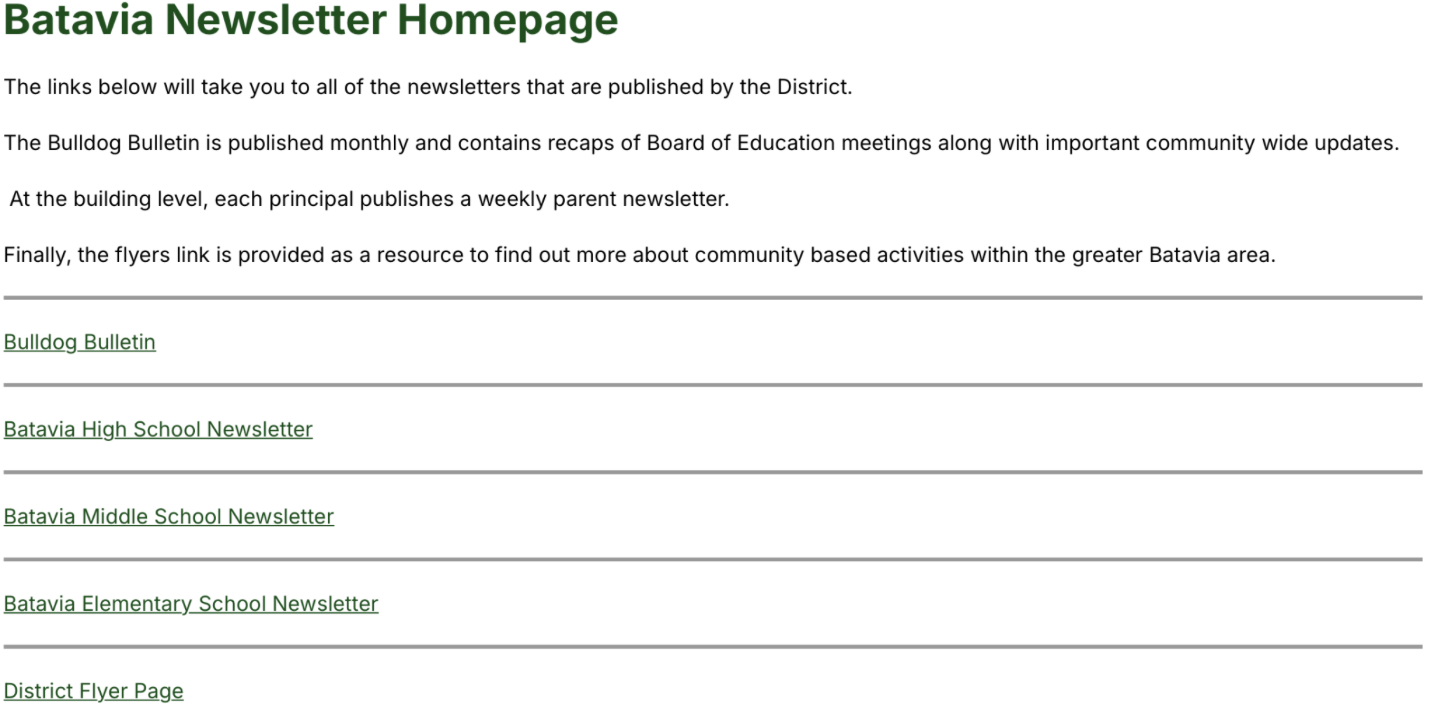 Batavia Newsletter Homepage

The links below will take you to all of the newsletters that are published by the District.

The Bulldog Bulletin is published monthly and contains recaps of Board of Education meetings along with important community wide updates.

At the building level, each principal publishes a weekly parent newsletter.

Finally, the flyers link is provided as a resource to find out more about community based activities within the greater Batavia area.

Bulldog Bulletin

Batavia High School Newsletter

Batavia Middle School Newsletter

Batavia Elementary School Newsletter

District Flyer Page